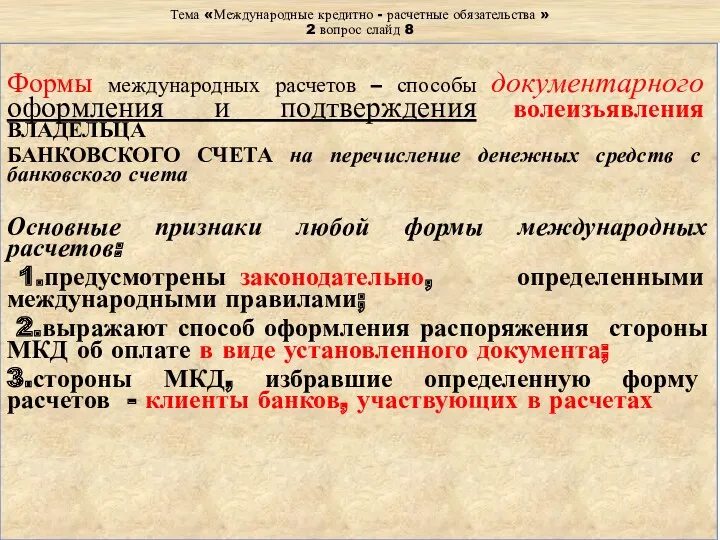 Тема «Международные кредитно - расчетные обязательства »
2 вопрос слайд 8

Формы международных расчетов – способы документарного оформления и подтверждения волеизъявления ВЛАДЕЛЬЦА
БАНКОВСКОГО СЧЕТА на перечисление денежных средств с банковского счета

Основные признаки любой формы международных расчетов:
1.предусмотрены законодательно, определенными международными правилами;
2.выражают способ оформления распоряжения стороны МКД об оплате в виде установленного документа;
3.стороны МКД, избравшие определенную форму расчетов - клиенты банков, участвующих в расчетах